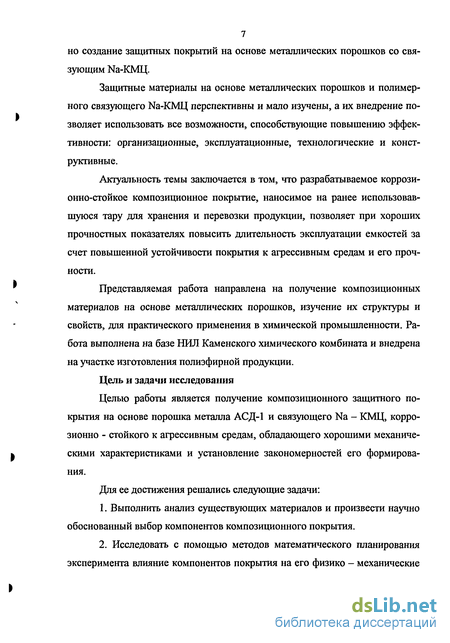 7

но создание защитных покрытий на основе металлических порошков со связующим Na-КМЦ.

Защитные материалы на основе металлических порошков и полимерного связующего Na-КМЦ перспективны и мало изучены, а их внедрение позволяет использовать все возможности, способствующие повышению эффективности: организационные, эксплуатационные, технологические и конструктивные.

Актуальность темы заключается в том, что разрабатываемое коррозионно-стойкое композиционное покрытие, наносимое на ранее использовавшуюся тару для хранения и перевозки продукции, позволяет при хороших прочностных показателях повысить длительность эксплуатации емкостей за счет повышенной устойчивости покрытия к агрессивным средам и его прочности.

Представляемая работа направлена на получение композиционных материалов на основе металлических порошков, изучение их структуры и свойств, для практического применения в химической промышленности. Работа выполнена на базе НИЛ Каменского химического комбината и внедрена на участке изготовления полиэфирной продукции.

Цель и задачи исследования

Целью работы является получение композиционного защитного покрытия на основе порошка металла АСД-1 и связующего Na – КМЦ, коррозионно - стойкого к агрессивным средам, обладающего хорошими механическими характеристиками и установление закономерностей его формирования.

Для ее достижения решались следующие задачи:

1. Выполнить анализ существующих материалов и произвести научно обоснованный выбор компонентов композиционного покрытия.

2. Исследовать с помощью методов математического планирования эксперимента влияние компонентов покрытия на его физико – механические

dsLib.net
библиотека диссертаций